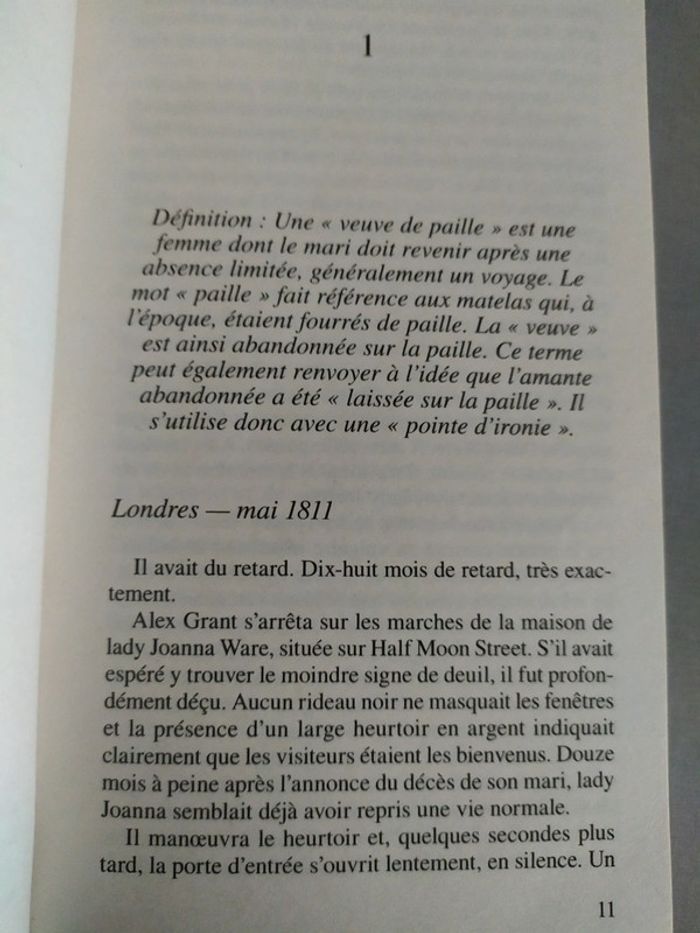 1

Définition : Une « veuve de paille » est une femme dont le mari doit revenir après une absence limitée, généralement un voyage. Le mot « paille » fait référence aux matelas qui, à l'époque, étaient fourrés de paille. La « veuve » est ainsi abandonnée sur la paille. Ce terme peut également renvoyer à l'idée que l'amante abandonnée a été « laissée sur la paille ». Il s'utilise donc avec une « pointe d'ironie ».

Londres — mai 1811

Il avait du retard. Dix-huit mois de retard, très exactement.

Alex Grant s'arrêta sur les marches de la maison de lady Joanna Ware, située sur Half Moon Street. S'il avait espéré y trouver le moindre signe de deuil, il fut profondément déçu. Aucun rideau noir ne masquait les fenêtres et la présence d'un large heurtoir en argent indiquait clairement que les visiteurs étaient les bienvenus. Douze mois à peine après l'annonce du décès de son mari, lady Joanna semblait déjà avoir repris une vie normale.

Il manœuvra le heurtoir et, quelques secondes plus tard, la porte d'entrée s'ouvrit lentement, en silence. Un

11